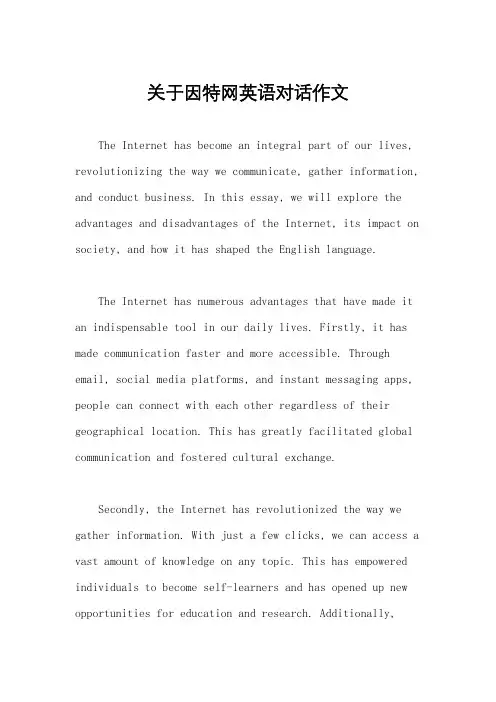 关于因特网英语对话作文

The Internet has become an integral part of our lives, revolutionizing the way we communicate, gather information, and conduct business. In this essay, we will explore the advantages and disadvantages of the Internet, its impact on society, and how it has shaped the English language.

The Internet has numerous advantages that have made it an indispensable tool in our daily lives. Firstly, it has made communication faster and more accessible. Through email, social media platforms, and instant messaging apps, people can connect with each other regardless of their geographical location. This has greatly facilitated global communication and fostered cultural exchange.

Secondly, the Internet has revolutionized the way we gather information. With just a few clicks, we can access a vast amount of knowledge on any topic. This has empowered individuals to become self-learners and has opened up new opportunities for education and research. Additionally,